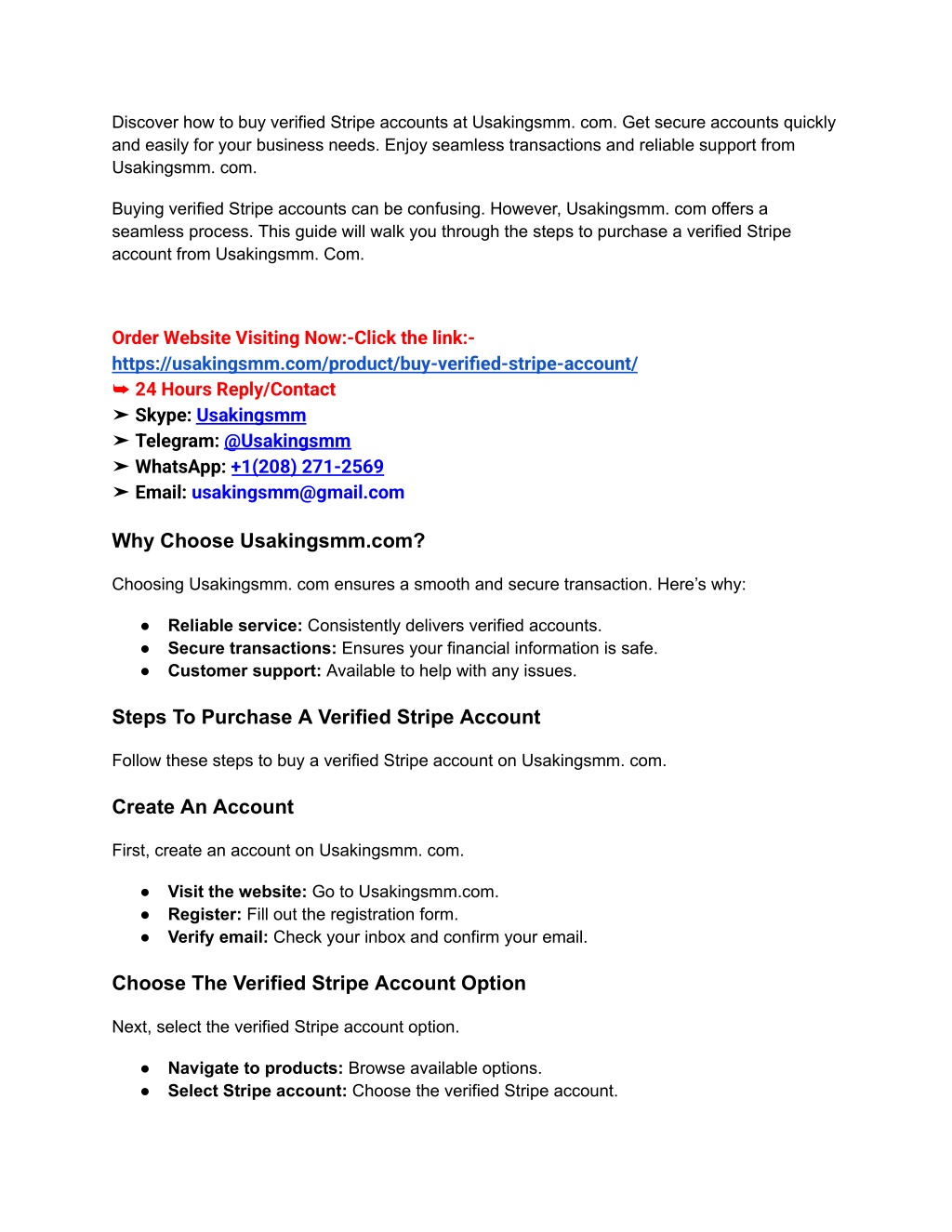 Discover how to buy verified Stripe accounts at Usakingsmm. com. Get secure accounts quickly and easily for your business needs. Enjoy seamless transactions and reliable support from Usakingsmm. com.

Buying verified Stripe accounts can be confusing. However, Usakingsmm. com offers a seamless process. This guide will walk you through the steps to purchase a verified Stripe account from Usakingsmm. Com.

Order Website Visiting Now:-Click the link:-
https://usakingsmm.com/product/buy-verified-stripe-account/
➥ 24 Hours Reply/Contact
➤ Skype: Usakingsmm
➤ Telegram: @Usakingsmm
➤ WhatsApp: +1(208) 271-2569
➤ Email: usakingsmm@gmail.com

Why Choose Usakingsmm.com?

Choosing Usakingsmm. com ensures a smooth and secure transaction. Here's why:

● Reliable service: Consistently delivers verified accounts.
● Secure transactions: Ensures your financial information is safe.
● Customer support: Available to help with any issues.

Steps To Purchase A Verified Stripe Account

Follow these steps to buy a verified Stripe account on Usakingsmm. com.

Create An Account

First, create an account on Usakingsmm. com.

● Visit the website: Go to Usakingsmm.com.
● Register: Fill out the registration form.
● Verify email: Check your inbox and confirm your email.

Choose The Verified Stripe Account Option

Next, select the verified Stripe account option.

● Navigate to products: Browse available options.
● Select Stripe account: Choose the verified Stripe account.